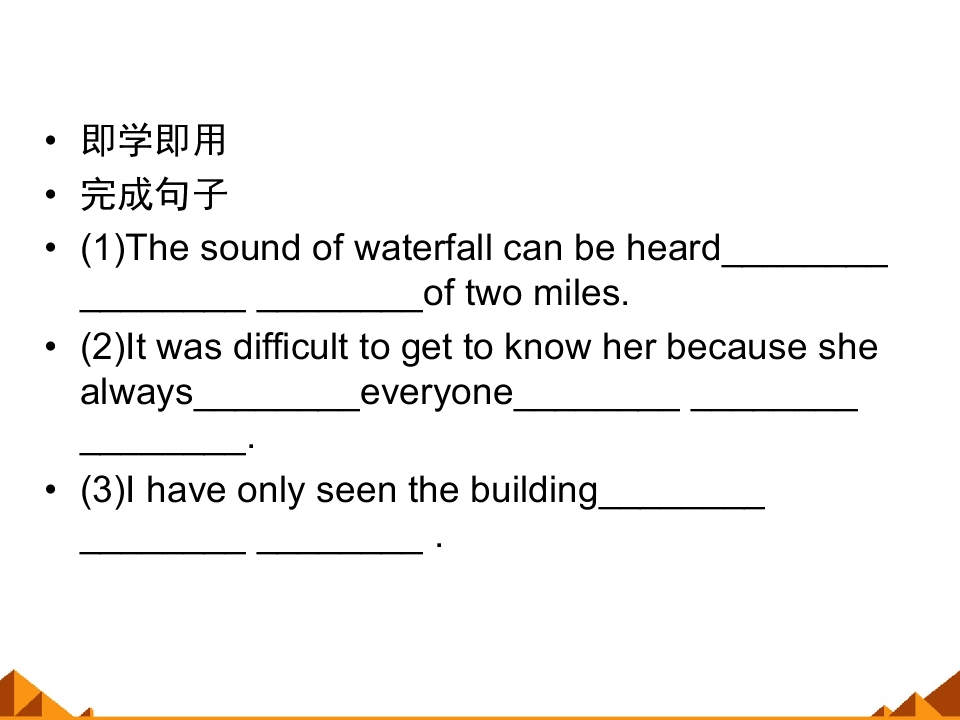 • 即学即用
• 完成句子
• (1)The sound of waterfall can be heard____ ____ ____of two miles.
• (2)It was difficult to get to know her because she always____everyone____ ____ ____.
• (3)I have only seen the building____ ____ ____ .